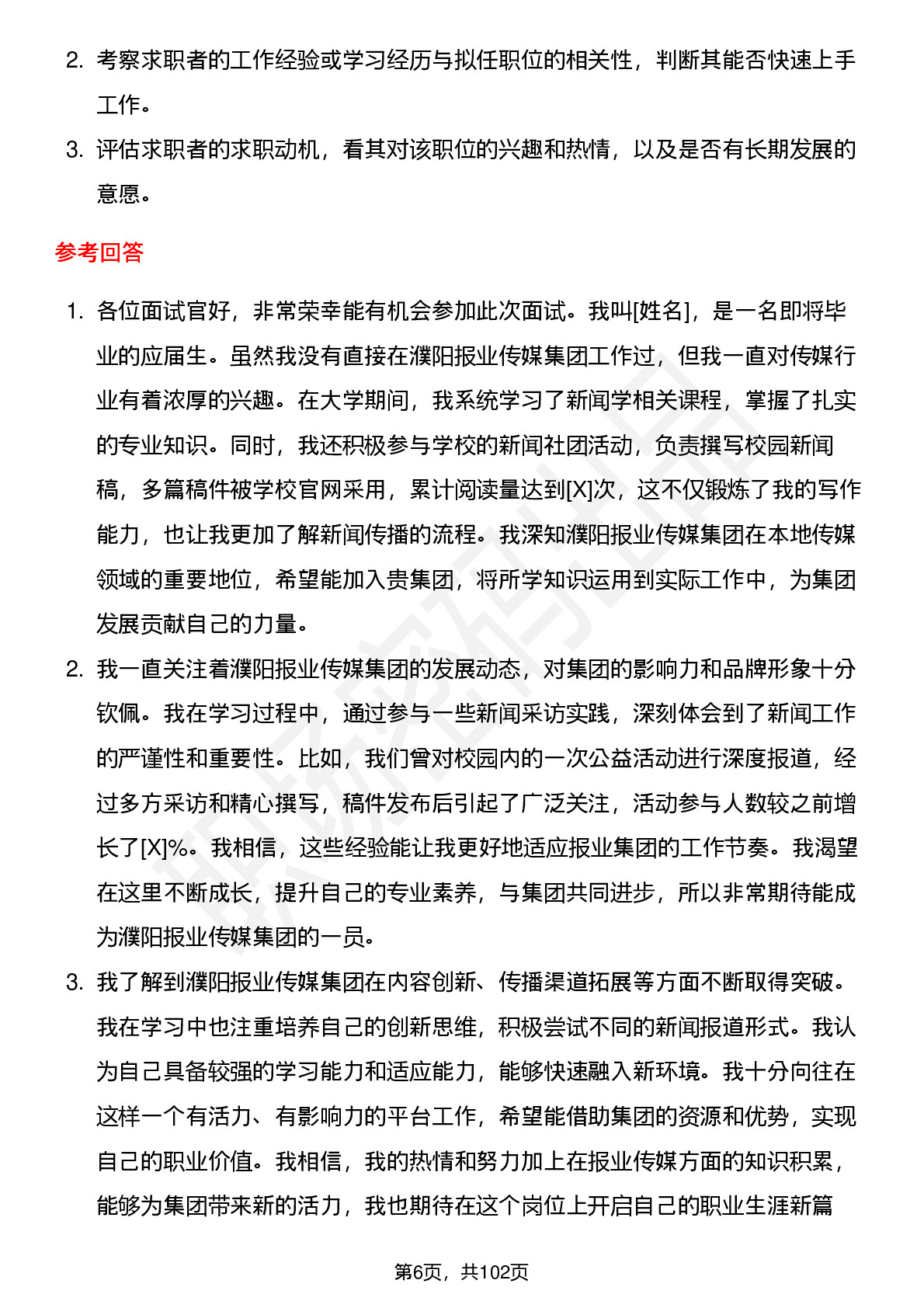 2. 考察求职者的工作经验或学习经历与拟任职位的相关性，判断其能否快速上手工作。

3. 评估求职者的求职动机，看其对该职位的兴趣和热情，以及是否有长期发展的意愿。

参考回答

1. 各位面试官好，非常荣幸能有机会参加此次面试。我叫[姓名]，是一名即将毕业的应届生。虽然我没有直接在濮阳报业传媒集团工作过，但我一直对传媒行业有着浓厚的兴趣。在大学期间，我系统学习了新闻学相关课程，掌握了扎实的专业知识。同时，我还积极参与学校的新闻社团活动，负责撰写校园新闻稿，多篇稿件被学校官网采用，累计阅读量达到[X]次，这不仅锻炼了我的写作能力，也让我更加了解新闻传播的流程。我深知濮阳报业传媒集团在本地传媒领域的重要地位，希望能加入贵集团，将所学知识运用到实际工作中，为集团发展贡献自己的力量。

2. 我一直关注着濮阳报业传媒集团的发展动态，对集团的影响力和品牌形象十分钦佩。我在学习过程中，通过参与一些新闻采访实践，深刻体会到了新闻工作的严谨性和重要性。比如，我们曾对校园内的一次公益活动进行深度报道，经过多方采访和精心撰写，稿件发布后引起了广泛关注，活动参与人数较之前增长了[X]%。我相信，这些经验能让我更好地适应报业集团的工作节奏。我渴望在这里不断成长，提升自己的专业素养，与集团共同进步，所以非常期待能成为濮阳报业传媒集团的一员。

3. 我了解到濮阳报业传媒集团在内容创新、传播渠道拓展等方面不断取得突破。我在学习中也注重培养自己的创新思维，积极尝试不同的新闻报道形式。我认为自己具备较强的学习能力和适应能力，能够快速融入新环境。我十分向往在这样一个有活力、有影响力的平台工作，希望能借助集团的资源和优势，实现自己的职业价值。我相信，我的热情和努力加上在报业传媒方面的知识积累，能够为集团带来新的活力，我也期待在这个岗位上开启自己的职业生涯新篇

第6页，共102页